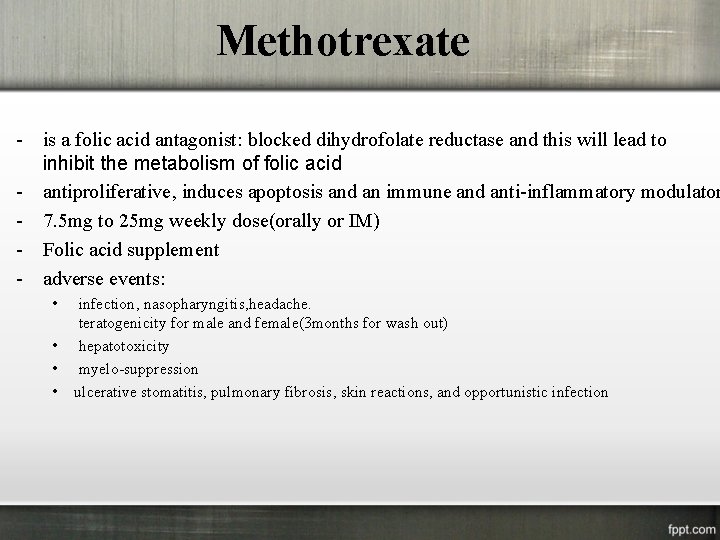 Methotrexate

- is a folic acid antagonist: blocked dihydrofolate reductase and this will lead to inhibit the metabolism of folic acid
- antiproliferative, induces apoptosis and an immune and anti-inflammatory modulator
- 7.5mg to 25mg weekly dose(orally or IM)
- Folic acid supplement
- adverse events:
  • infection, nasopharyngitis,headache. teratogenicity for male and female(3months for wash out)
  • hepatotoxicity
  • myelo-suppression
  • ulcerative stomatitis, pulmonary fibrosis, skin reactions, and opportunistic infection

fppt.com